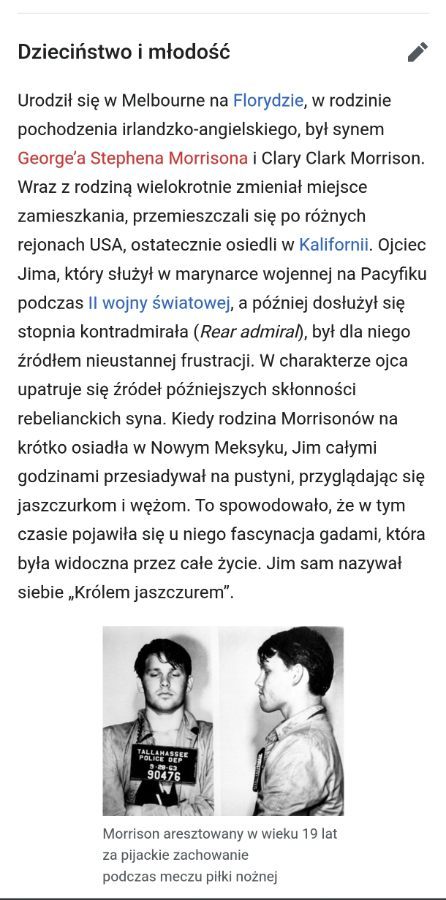 Dzieciństwo i młodość

Urodził się w Melbourne na Florydzie, w rodzinie pochodzenia irlandzko-angielskiego, był synem George'a Stephena Morrisona i Clary Clark Morrison. Wraz z rodziną wielokrotnie zmieniał miejsce zamieszkania, przemieszczali się po różnych rejonach USA, ostatecznie osiedli w Kalifornii. Ojciec Jima, który służył w marynarce wojennej na Pacyfiku podczas II wojny światowej, a później dosłużył się stopnia kontradmirała (Rear admiral), był dla niego źródłem nieustannej frustracji. W charakterze ojca upatruje się źródeł późniejszych skłonności rebelianckich syna. Kiedy rodzina Morrisonów na krótko osiadła w Nowym Meksyku, Jim całymi godzinami przesiadywał na pustyni, przyglądając się jaszczurkom i wężom. To spowodowało, że w tym czasie pojawiła się u niego fascynacja gadami, która była widoczna przez całe życie. Jim sam nazywał siebie „Królem jaszczurem".

TALLAHASSEE POLICE DEP 9-28-63 90476

Morrison aresztowany w wieku 19 lat za pijackie zachowanie podczas meczu piłki nożnej